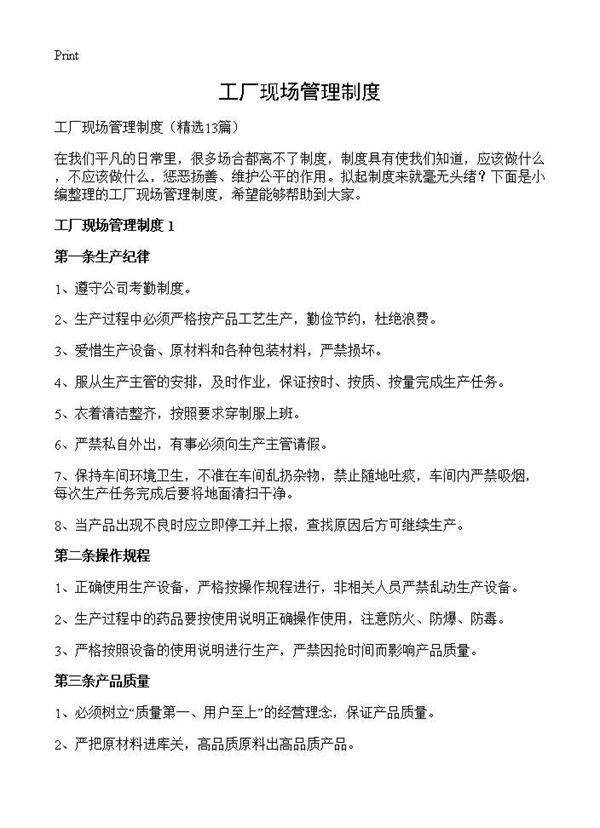 Print

工厂现场管理制度

工厂现场管理制度（精选13篇）

在我们平凡的日常里，很多场合都离不了制度，制度具有使我们知道，应该做什么，不应该做什么，惩恶扬善、维护公平的作用。拟起制度来就毫无头绪？下面是小编整理的工厂现场管理制度，希望能够帮助到大家。

工厂现场管理制度 1

第一条生产纪律

1、遵守公司考勤制度。

2、生产过程中必须严格按产品工艺生产，勤俭节约，杜绝浪费。

3、爱惜生产设备、原材料和各种包装材料，严禁损坏。

4、服从生产主管的安排，及时作业，保证按时、按质、按量完成生产任务。

5、衣着清洁整齐，按照要求穿制服上班。

6、严禁私自外出，有事必须向生产主管请假。

7、保持车间环境卫生，不准在车间乱扔杂物，禁止随地吐痰，车间内严禁吸烟，每次生产任务完成后要将地面清扫干净。

8、当产品出现不良时应立即停工并上报，查找原因后方可继续生产。

第二条操作规程

1、正确使用生产设备，严格按操作规程进行，非相关人员严禁乱动生产设备。

2、生产过程中的药品要按使用说明正确操作使用，注意防火、防爆、防毒。

3、严格按照设备的使用说明进行生产，严禁因抢时间而影响产品质量。

第三条产品质量

1、必须树立“质量第一、用户至上”的经营理念，保证产品质量。

2、严把原材料进库关，高品质原料出高品质产品。